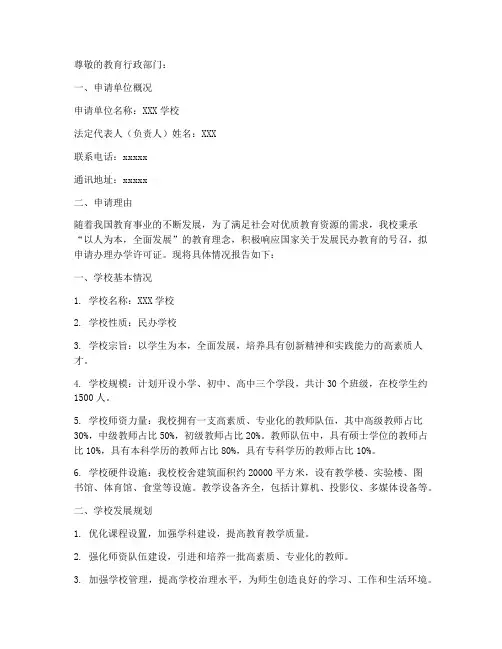 尊敬的教育行政部门：

一、申请单位概况

申请单位名称：XXX 学校

法定代表人（负责人）姓名：XXX

联系电话：xxxxx

通讯地址：xxxxx

二、申请理由

随着我国教育事业的不断发展，为了满足社会对优质教育资源的需求，我校秉承“以人为本，全面发展”的教育理念，积极响应国家关于发展民办教育的号召，拟申请办理办学许可证。现将具体情况报告如下：

一、学校基本情况

1. 学校名称：XXX 学校

2. 学校性质：民办学校

3. 学校宗旨：以学生为本，全面发展，培养具有创新精神和实践能力的高素质人才。

4. 学校规模：计划开设小学、初中、高中三个学段，共计 30 个班级，在校学生约 1500 人。

5. 学校师资力量：我校拥有一支高素质、专业化的教师队伍，其中高级教师占比 30%，中级教师占比 50%，初级教师占比 20%。教师队伍中，具有硕士学位的教师占比 10%，具有本科学历的教师占比 80%，具有专科学历的教师占比 10%。

6. 学校硬件设施：我校校舍建筑面积约 20000 平方米，设有教学楼、实验楼、图书馆、体育馆、食堂等设施。教学设备齐全，包括计算机、投影仪、多媒体设备等。

二、学校发展规划

1. 优化课程设置，加强学科建设，提高教育教学质量。

2. 强化师资队伍建设，引进和培养一批高素质、专业化的教师。

3. 加强学校管理，提高学校治理水平，为师生创造良好的学习、工作和生活环境。